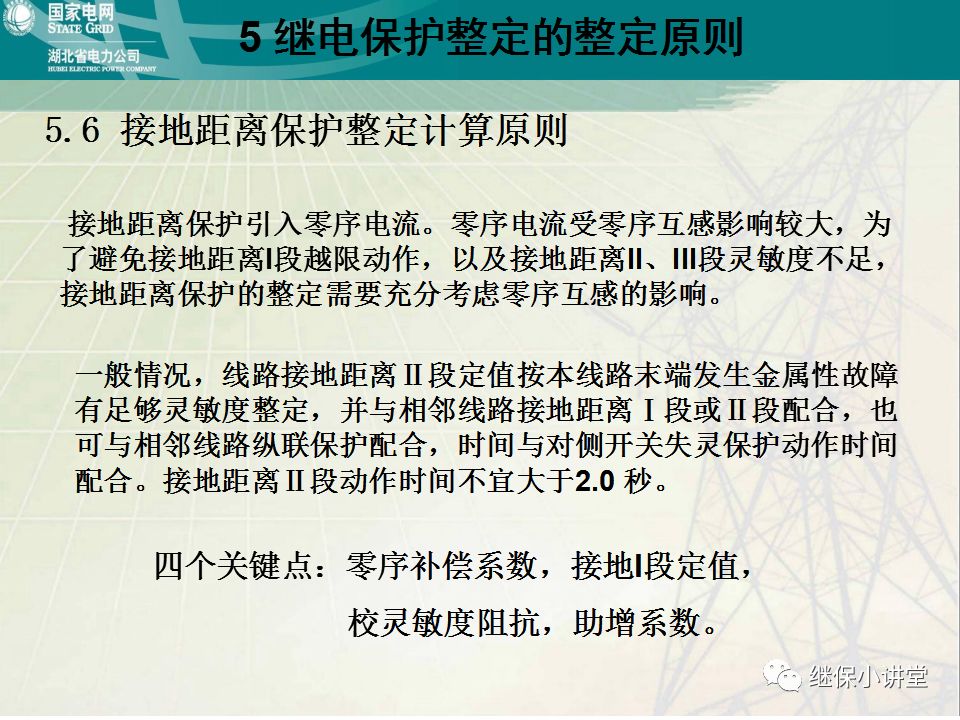 国家电网
STATE GRID
湖北省电力公司
HUBEI ELECTRIC POWER COMPANY

5 继电保护整定的整定原则

5.6 接地距离保护整定计算原则

接地距离保护引入零序电流。零序电流受零序互感影响较大，为了避免接地距离I段越限动作，以及接地距离II、III段灵敏度不足，接地距离保护的整定需要充分考虑零序互感的影响。

一般情况，线路接地距离Ⅱ段定值按本线路末端发生金属性故障有足够灵敏度整定，并与相邻线路接地距离Ⅰ段或Ⅱ段配合，也可与相邻线路纵联保护配合，时间与对侧开关失灵保护动作时间配合。接地距离Ⅱ段动作时间不宜大于2.0 秒。

四个关键点：零序补偿系数，接地I段定值，

校灵敏度阻抗，助增系数。

继保小讲堂